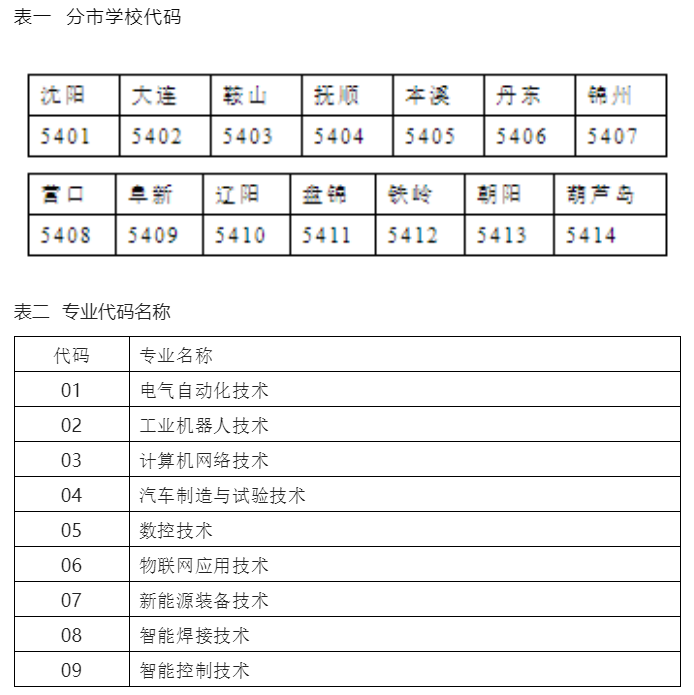 表一 分市学校代码

| 沈阳 | 大连 | 鞍山 | 抚顺 | 本溪 | 丹东 | 锦州 |
|---|---|---|---|---|---|---|
| 5401 | 5402 | 5403 | 5404 | 5405 | 5406 | 5407 |

| 营口 | 阜新 | 辽阳 | 盘锦 | 铁岭 | 朝阳 | 葫芦岛 |
|---|---|---|---|---|---|---|
| 5408 | 5409 | 5410 | 5411 | 5412 | 5413 | 5414 |

表二 专业代码名称

| 代码 | 专业名称 |
|---|---|
| 01 | 电气自动化技术 |
| 02 | 工业机器人技术 |
| 03 | 计算机网络技术 |
| 04 | 汽车制造与试验技术 |
| 05 | 数控技术 |
| 06 | 物联网应用技术 |
| 07 | 新能源装备技术 |
| 08 | 智能焊接技术 |
| 09 | 智能控制技术 |